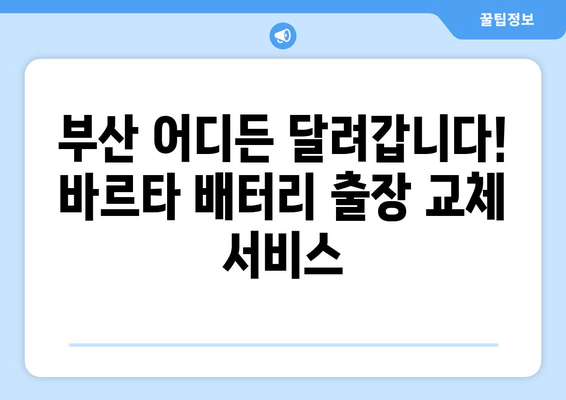 꿀팁정보

부산 어디든 달려갑니다! 바르타 배터리 출장 교체 서비스